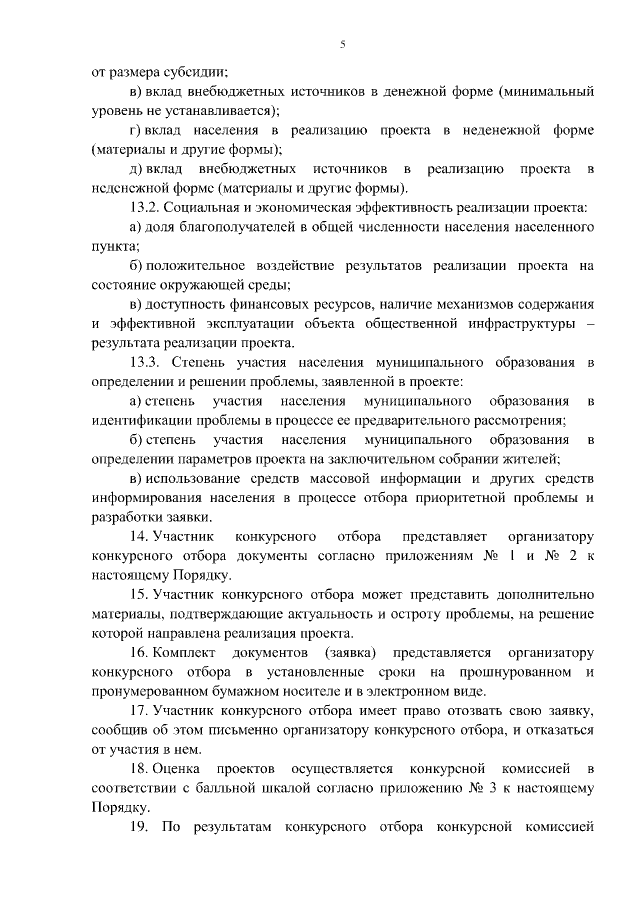 5

от размера субсидии;

в) вклад внебюджетных источников в денежной форме (минимальный уровень не устанавливается);

г) вклад населения в реализацию проекта в неденежной форме (материалы и другие формы);

д) вклад внебюджетных источников в реализацию проекта в неденежной форме (материалы и другие формы).

13.2. Социальная и экономическая эффективность реализации проекта:

а) доля благополучателей в общей численности населения населенного пункта;

б) положительное воздействие результатов реализации проекта на состояние окружающей среды;

в) доступность финансовых ресурсов, наличие механизмов содержания и эффективной эксплуатации объекта общественной инфраструктуры – результата реализации проекта.

13.3. Степень участия населения муниципального образования в определении и решении проблемы, заявленной в проекте:

а) степень участия населения муниципального образования в идентификации проблемы в процессе ее предварительного рассмотрения;

б) степень участия населения муниципального образования в определении параметров проекта на заключительном собрании жителей;

в) использование средств массовой информации и других средств информирования населения в процессе отбора приоритетной проблемы и разработки заявки.

14. Участник конкурсного отбора представляет организатору конкурсного отбора документы согласно приложениям № 1 и № 2 к настоящему Порядку.

15. Участник конкурсного отбора может представить дополнительно материалы, подтверждающие актуальность и остроту проблемы, на решение которой направлена реализация проекта.

16. Комплект документов (заявка) представляется организатору конкурсного отбора в установленные сроки на прошнурованном и пронумерованном бумажном носителе и в электронном виде.

17. Участник конкурсного отбора имеет право отозвать свою заявку, сообщив об этом письменно организатору конкурсного отбора, и отказаться от участия в нем.

18. Оценка проектов осуществляется конкурсной комиссией в соответствии с балльной шкалой согласно приложению № 3 к настоящему Порядку.

19. По результатам конкурсного отбора конкурсной комиссией